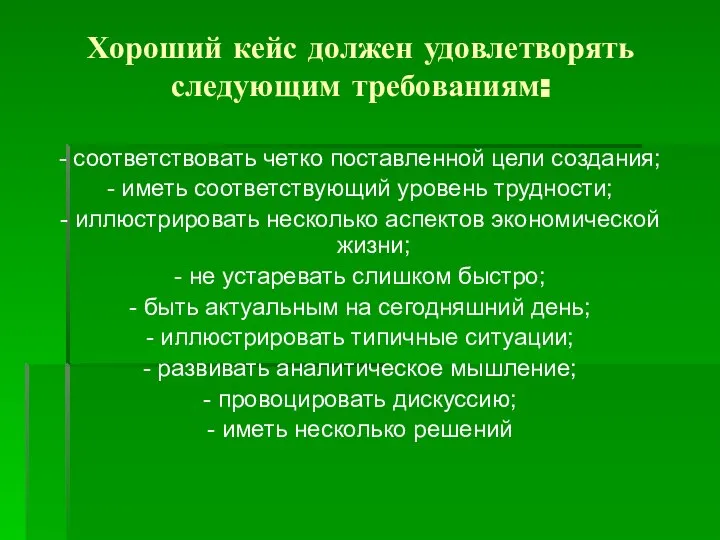 Хороший кейс должен удовлетворять следующим требованиям:

- соответствовать четко поставленной цели создания;
- иметь соответствующий уровень трудности;
- иллюстрировать несколько аспектов экономической жизни;
- не устаревать слишком быстро;
- быть актуальным на сегодняшний день;
- иллюстрировать типичные ситуации;
- развивать аналитическое мышление;
- провоцировать дискуссию;
- иметь несколько решений